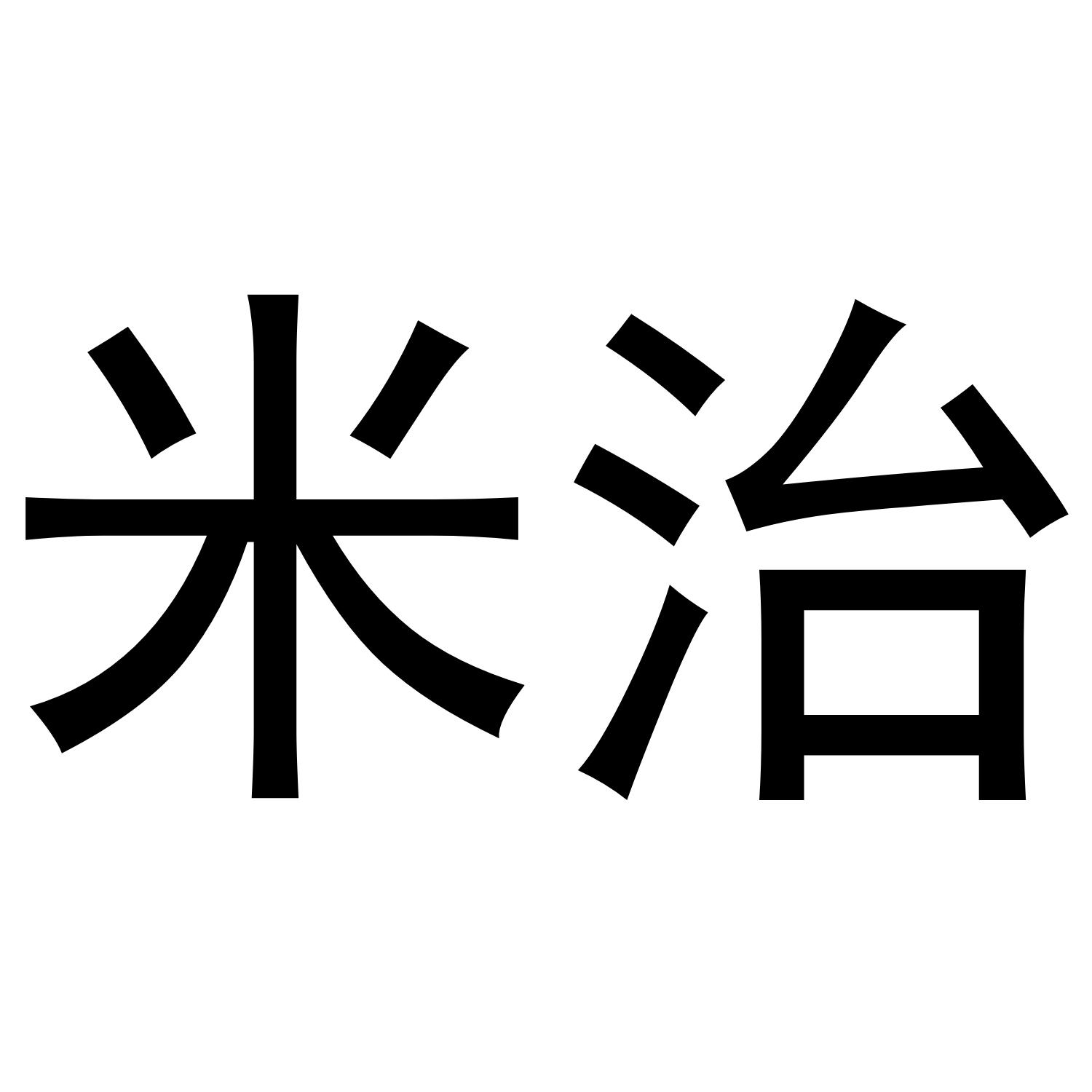 米治